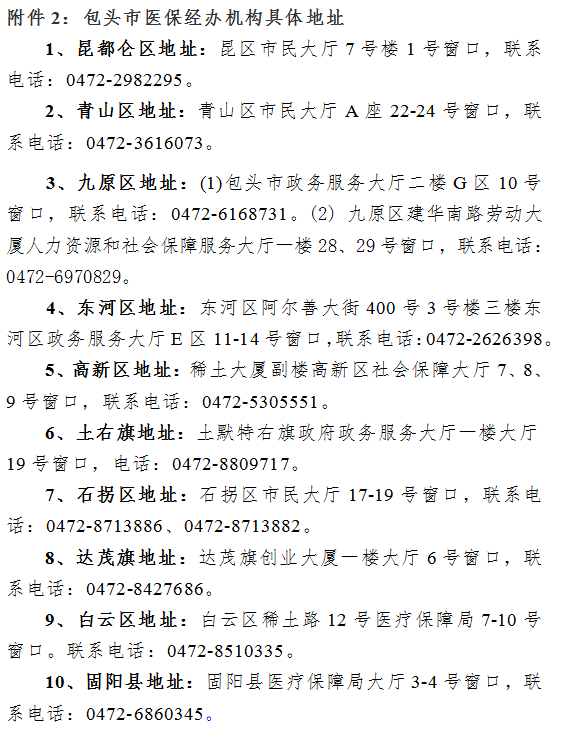 附件 2：包头市医保经办机构具体地址

1、昆都仑区地址：昆区市民大厅 7 号楼 1 号窗口，联系电话：0472-2982295。

2、青山区地址：青山区市民大厅 A 座 22-24 号窗口，联系电话：0472-3616073。

3、九原区地址：(1)包头市政务服务大厅二楼 G 区 10 号窗口，联系电话：0472-6168731。(2) 九原区建华南路劳动大厦人力资源和社会保障服务大厅一楼 28、29 号窗口，联系电话：0472-6970829。

4、东河区地址：东河区阿尔善大街 400 号 3 号楼三楼东河区政务服务大厅 E 区 11-14 号窗口,联系电话:0472-2626398。

5、高新区地址：稀土大厦副楼高新区社会保障大厅 7、8、9 号窗口，联系电话：0472-5305551。

6、土右旗地址：土默特右旗政府政务服务大厅一楼大厅 19 号窗口，电话：0472-8809717。

7、石拐区地址：石拐区市民大厅 17-19 号窗口，联系电话：0472-8713886、0472-8713882。

8、达茂旗地址：达茂旗创业大厦一楼大厅 6 号窗口，联系电话：0472-8427686。

9、白云区地址：白云区稀土路 12 号医疗保障局 7-10 号窗口。联系电话：0472-8510335。

10、固阳县地址：固阳县医疗保障局大厅 3-4 号窗口，联系电话：0472-6860345。